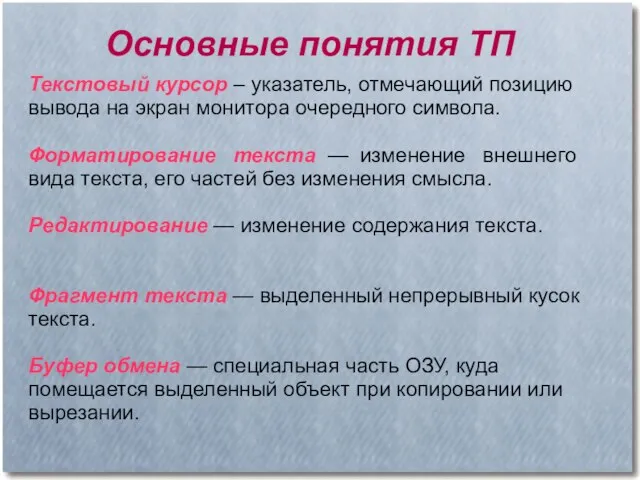 Основные понятия ТП

Текстовый курсор – указатель, отмечающий позицию вывода на экран монитора очередного символа.

Форматирование текста — изменение внешнего вида текста, его частей без изменения смысла.

Редактирование — изменение содержания текста.

Фрагмент текста — выделенный непрерывный кусок текста.

Буфер обмена — специальная часть ОЗУ, куда помещается выделенный объект при копировании или вырезании.